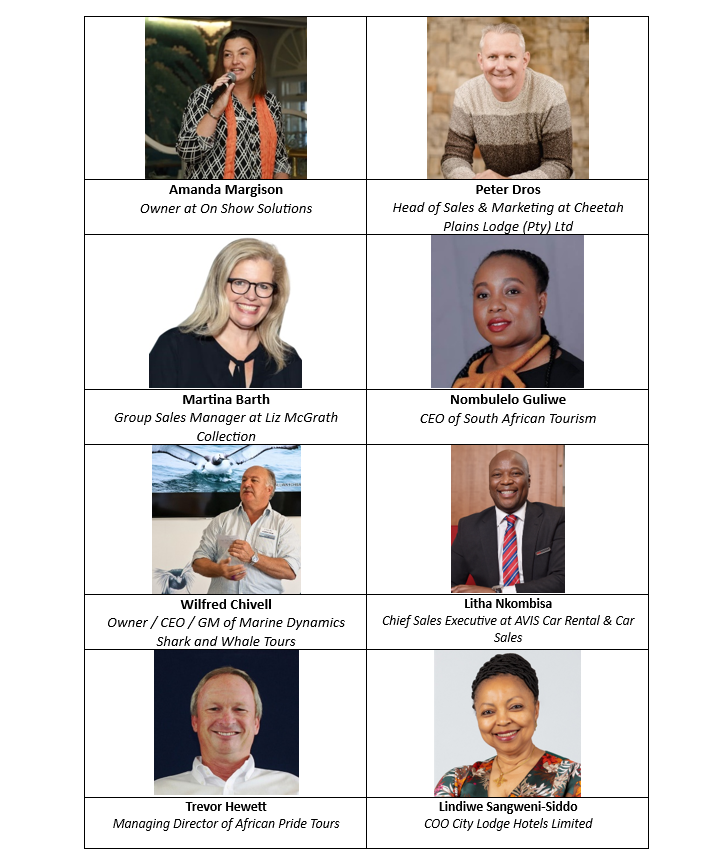 Amanda Margison
Owner at On Show Solutions

Peter Dros
Head of Sales & Marketing at Cheetah Plains Lodge (Pty) Ltd

Martina Barth
Group Sales Manager at Liz McGrath Collection

Nombulelo Guliwe
CEO of South African Tourism

Wilfred Chivell
Owner / CEO / GM of Marine Dynamics Shark and Whale Tours

Litha Nkombisa
Chief Sales Executive at AVIS Car Rental & Car Sales

Trevor Hewett
Managing Director of African Pride Tours

Lindiwe Sangweni-Siddo
COO City Lodge Hotels Limited